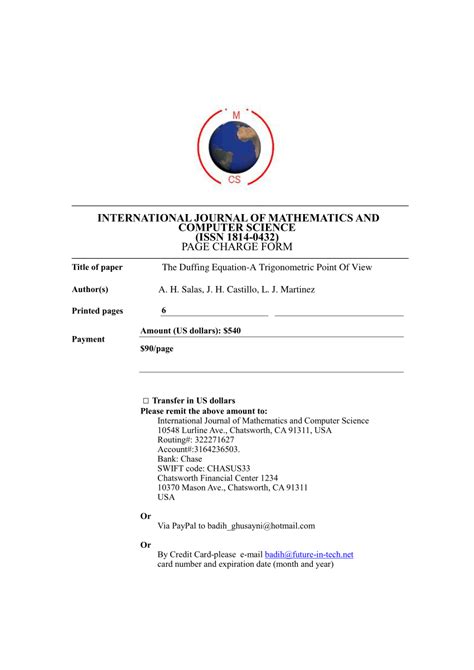 M
CS

INTERNATIONAL JOURNAL OF MATHEMATICS AND COMPUTER SCIENCE
(ISSN 1814-0432)
PAGE CHARGE FORM

Title of paper The Duffing Equation-A Trigonometric Point Of View

Author(s) A. H. Salas, J. H. Castillo, L. J. Martinez

Printed pages 6

Payment Amount (US dollars): $540

$90/page

□ Transfer in US dollars
Please remit the above amount to:
International Journal of Mathematics and Computer Science
10548 Lurline Ave., Chatsworth, CA 91311, USA
Routing#: 322271627
Account#:3164236503.
Bank: Chase
SWIFT code: CHASUS33
Chatsworth Financial Center 1234
10370 Mason Ave., Chatsworth, CA 91311
USA

Or
Via PayPal to badih_ghusayni@hotmail.com

Or
By Credit Card-please e-mail badih@future-in-tech.net card number and expiration date (month and year)